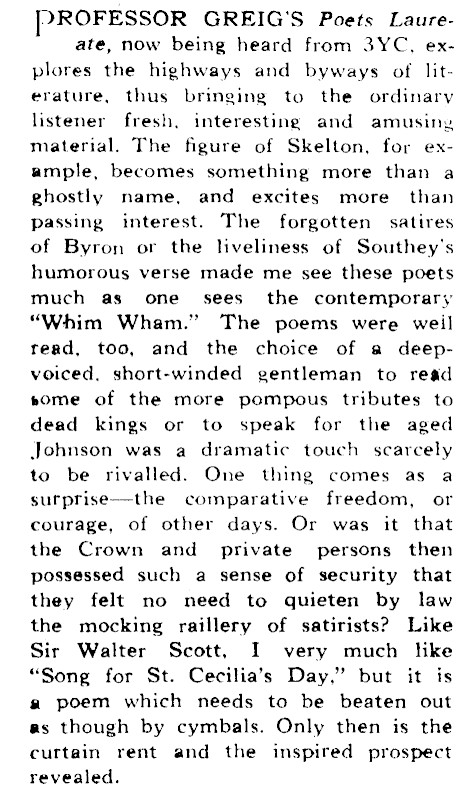 PROFESSOR GREIG'S Poets Laureate, now being heard from 3YC, explores the highways and byways of literature, thus bringing to the ordinary listener fresh, interesting and amusing material. The figure of Skelton, for example, becomes something more than a ghostly name, and excites more than passing interest. The forgotten satires of Byron or the liveliness of Southey's humorous verse made me see these poets much as one sees the contemporary "Whim Wham." The poems were well read, too, and the choice of a deep-voiced, short-winded gentleman to read some of the more pompous tributes to dead kings or to speak for the aged Johnson was a dramatic touch scarcely to be rivalled. One thing comes as a surprise—the comparative freedom, or courage, of other days. Or was it that the Crown and private persons then possessed such a sense of security that they felt no need to quieten by law the mocking raillery of satirists? Like Sir Walter Scott, I very much like "Song for St. Cecilia's Day," but it is a poem which needs to be beaten out as though by cymbals. Only then is the curtain rent and the inspired prospect revealed.